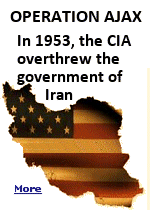 OPERATION AJAX

In 1953, the CIA overthrew the government of Iran

More